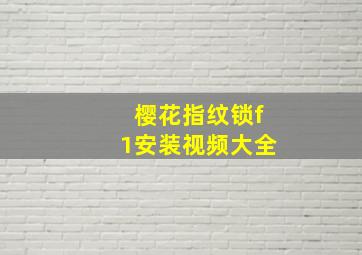 樱花指纹锁f1安装视频大全